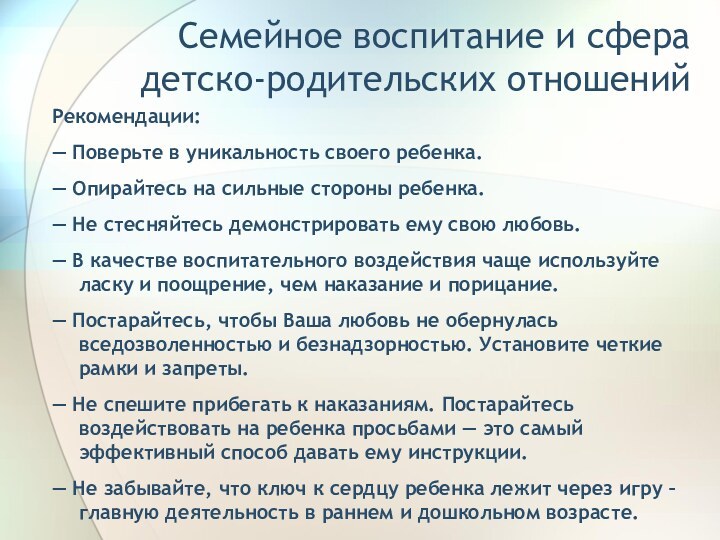 Семейное воспитание и сфера детско-родительских отношений

Рекомендации:

— Поверьте в уникальность своего ребенка.

— Опирайтесь на сильные стороны ребенка.

— Не стесняйтесь демонстрировать ему свою любовь.

— В качестве воспитательного воздействия чаще используйте ласку и поощрение, чем наказание и порицание.

— Постарайтесь, чтобы Ваша любовь не обернулась вседозволенностью и безнадзорностью. Установите четкие рамки и запреты.

— Не спешите прибегать к наказаниям. Постарайтесь воздействовать на ребенка просьбами — это самый эффективный способ давать ему инструкции.

— Не забывайте, что ключ к сердцу ребенка лежит через игру – главную деятельность в раннем и дошкольном возрасте.